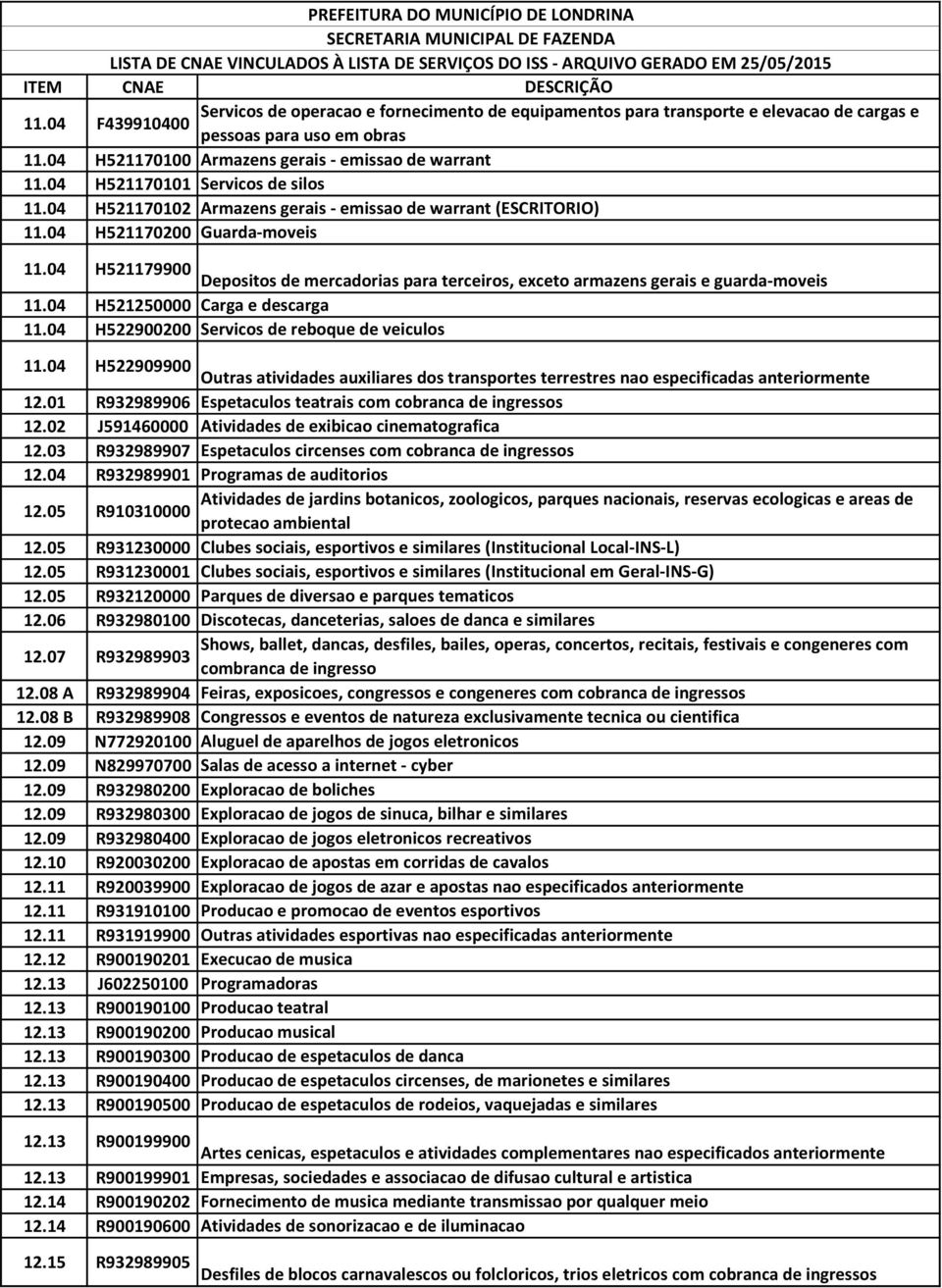 PREFEITURA DO MUNICÍPIO DE LONDRINA
SECRETARIA MUNICIPAL DE FAZENDA
LISTA DE CNAE VINCULADOS À LISTA DE SERVIÇOS DO ISS - ARQUIVO GERADO EM 25/05/2015

| ITEM | CNAE | DESCRIÇÃO |
|---|---|---|
| 11.04 | F439910400 | Servicos de operacao e fornecimento de equipamentos para transporte e elevacao de cargas e pessoas para uso em obras |
| 11.04 | H521170100 | Armazens gerais - emissao de warrant |
| 11.04 | H521170101 | Servicos de silos |
| 11.04 | H521170102 | Armazens gerais - emissao de warrant (ESCRITORIO) |
| 11.04 | H521170200 | Guarda-moveis |
| 11.04 | H521179900 | Depositos de mercadorias para terceiros, exceto armazens gerais e guarda-moveis |
| 11.04 | H521250000 | Carga e descarga |
| 11.04 | H522900200 | Servicos de reboque de veiculos |
| 11.04 | H522909900 | Outras atividades auxiliares dos transportes terrestres nao especificadas anteriormente |
| 12.01 | R932989906 | Espetaculos teatrais com cobranca de ingressos |
| 12.02 | J591460000 | Atividades de exibicao cinematografica |
| 12.03 | R932989907 | Espetaculos circenses com cobranca de ingressos |
| 12.04 | R932989901 | Programas de auditorios |
| 12.05 | R910310000 | Atividades de jardins botanicos, zoologicos, parques nacionais, reservas ecologicas e areas de protecao ambiental |
| 12.05 | R931230000 | Clubes sociais, esportivos e similares (Institucional Local-INS-L) |
| 12.05 | R931230001 | Clubes sociais, esportivos e similares (Institucional em Geral-INS-G) |
| 12.05 | R932120000 | Parques de diversao e parques tematicos |
| 12.06 | R932980100 | Discotecas, danceterias, saloes de danca e similares |
| 12.07 | R932989903 | Shows, ballet, dancas, desfiles, bailes, operas, concertos, recitais, festivais e congeneres com combranca de ingresso |
| 12.08 A | R932989904 | Feiras, exposicoes, congressos e congeneres com cobranca de ingressos |
| 12.08 B | R932989908 | Congressos e eventos de natureza exclusivamente tecnica ou cientifica |
| 12.09 | N772920100 | Aluguel de aparelhos de jogos eletronicos |
| 12.09 | N829970700 | Salas de acesso a internet - cyber |
| 12.09 | R932980200 | Exploracao de boliches |
| 12.09 | R932980300 | Exploracao de jogos de sinuca, bilhar e similares |
| 12.09 | R932980400 | Exploracao de jogos eletronicos recreativos |
| 12.10 | R920030200 | Exploracao de apostas em corridas de cavalos |
| 12.11 | R920039900 | Exploracao de jogos de azar e apostas nao especificados anteriormente |
| 12.11 | R931910100 | Producao e promocao de eventos esportivos |
| 12.11 | R931919900 | Outras atividades esportivas nao especificadas anteriormente |
| 12.12 | R900190201 | Execucao de musica |
| 12.13 | J602250100 | Programadoras |
| 12.13 | R900190100 | Producao teatral |
| 12.13 | R900190200 | Producao musical |
| 12.13 | R900190300 | Producao de espetaculos de danca |
| 12.13 | R900190400 | Producao de espetaculos circenses, de marionetes e similares |
| 12.13 | R900190500 | Producao de espetaculos de rodeios, vaquejadas e similares |
| 12.13 | R900199900 | Artes cenicas, espetaculos e atividades complementares nao especificados anteriormente |
| 12.13 | R900199901 | Empresas, sociedades e associacao de difusao cultural e artistica |
| 12.14 | R900190202 | Fornecimento de musica mediante transmissao por qualquer meio |
| 12.14 | R900190600 | Atividades de sonorizacao e de iluminacao |
| 12.15 | R932989905 | Desfiles de blocos carnavalescos ou folcloricos, trios eletricos com cobranca de ingressos |